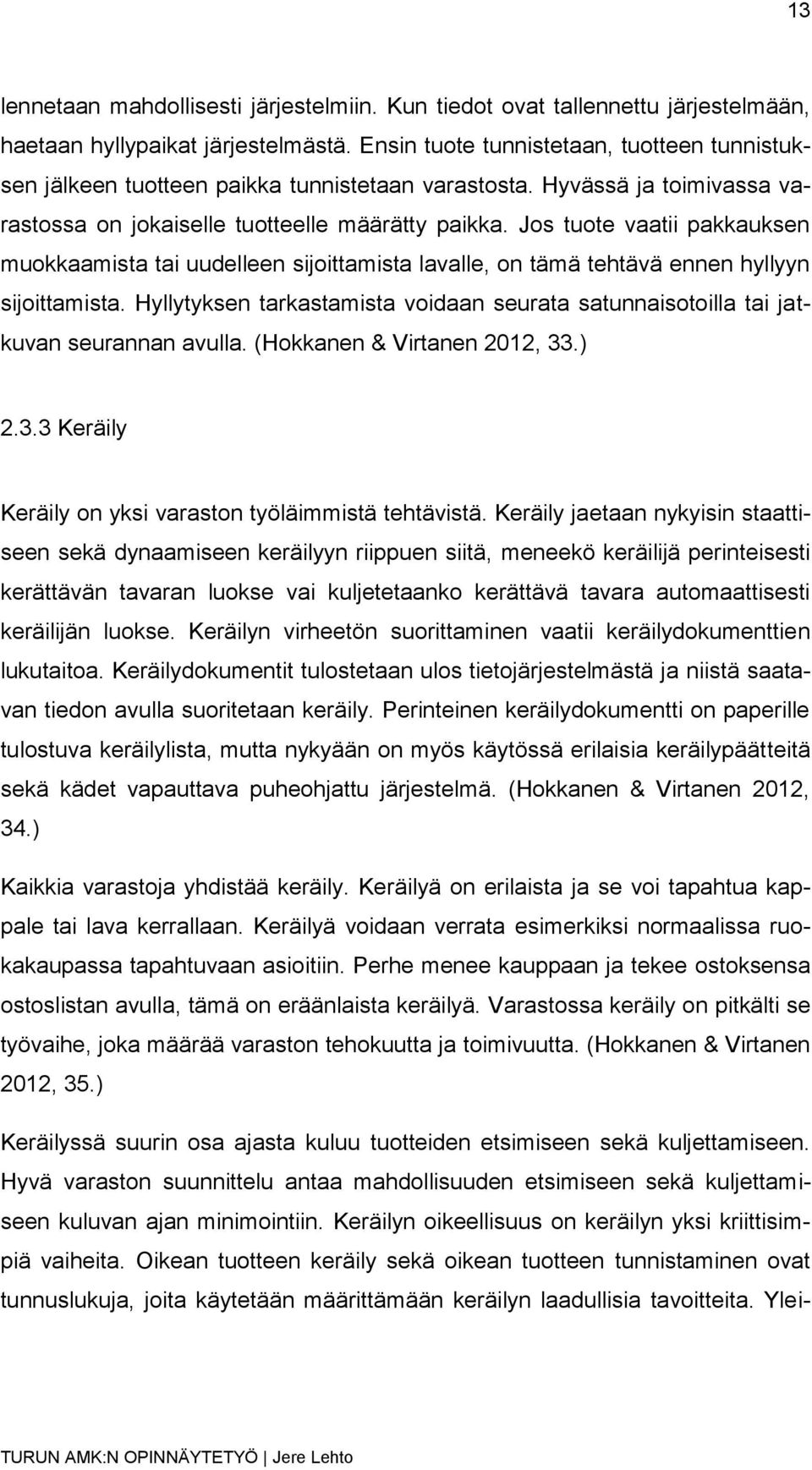 13

lennetaan mahdollisesti järjestelmiin. Kun tiedot ovat tallennettu järjestelmään, haetaan hyllypaikat järjestelmästä. Ensin tuote tunnistetaan, tuotteen tunnistuksen jälkeen tuotteen paikka tunnistetaan varastosta. Hyvässä ja toimivassa varastossa on jokaiselle tuotteelle määrätty paikka. Jos tuote vaatii pakkauksen muokkaamista tai uudelleen sijoittamista lavalle, on tämä tehtävä ennen hyllyyn sijoittamista. Hyllytyksen tarkastamista voidaan seurata satunnaisotoilla tai jatkuvan seurannan avulla. (Hokkanen & Virtanen 2012, 33.)

2.3.3 Keräily

Keräily on yksi varaston työläimmistä tehtävistä. Keräily jaetaan nykyisin staattiseen sekä dynaamiseen keräilyyn riippuen siitä, meneekö keräilijä perinteisesti kerättävän tavaran luokse vai kuljetetaanko kerättävä tavara automaattisesti keräilijän luokse. Keräilyn virheetön suorittaminen vaatii keräilydokumenttien lukutaitoa. Keräilydokumentit tulostetaan ulos tietojärjestelmästä ja niistä saatavan tiedon avulla suoritetaan keräily. Perinteinen keräilydokumentti on paperille tulostuva keräilylista, mutta nykyään on myös käytössä erilaisia keräilypäätteitä sekä kädet vapauttava puheohjattu järjestelmä. (Hokkanen & Virtanen 2012, 34.)

Kaikkia varastoja yhdistää keräily. Keräilyä on erilaista ja se voi tapahtua kappale tai lava kerrallaan. Keräilyä voidaan verrata esimerkiksi normaalissa ruokakaupassa tapahtuvaan asioitiin. Perhe menee kauppaan ja tekee ostoksensa ostoslistan avulla, tämä on eräänlaista keräilyä. Varastossa keräily on pitkälti se työvaihe, joka määrää varaston tehokuutta ja toimivuutta. (Hokkanen & Virtanen 2012, 35.)

Keräilyssä suurin osa ajasta kuluu tuotteiden etsimiseen sekä kuljettamiseen. Hyvä varaston suunnittelu antaa mahdollisuuden etsimiseen sekä kuljettamiseen kuluvan ajan minimointiin. Keräilyn oikeellisuus on keräilyn yksi kriittisimpiä vaiheita. Oikean tuotteen keräily sekä oikean tuotteen tunnistaminen ovat tunnuslukuja, joita käytetään määrittämään keräilyn laadullisia tavoitteita. Ylei-

TURUN AMK:N OPINNÄYTETYÖ | Jere Lehto